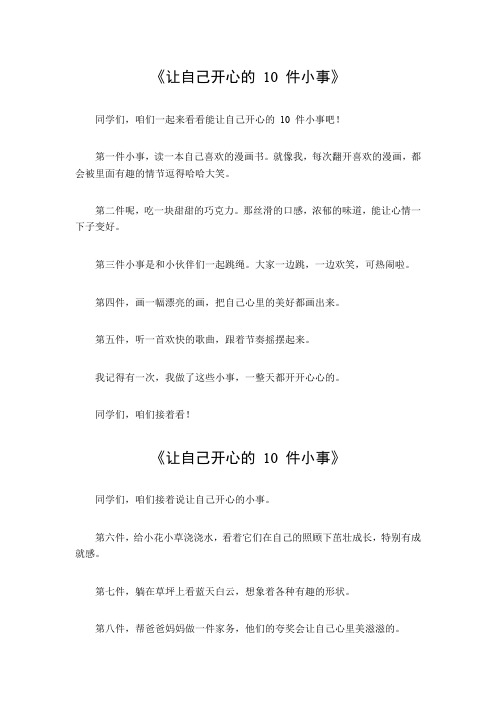 《让自己开心的 10 件小事》

同学们，咱们一起来看看能让自己开心的 10 件小事吧！

第一件小事，读一本自己喜欢的漫画书。就像我，每次翻开喜欢的漫画，都会被里面有趣的情节逗得哈哈大笑。

第二件呢，吃一块甜甜的巧克力。那丝滑的口感，浓郁的味道，能让心情一下子变好。

第三件小事是和小伙伴们一起跳绳。大家一边跳，一边欢笑，可热闹啦。

第四件，画一幅漂亮的画，把自己心里的美好都画出来。

第五件，听一首欢快的歌曲，跟着节奏摇摆起来。

我记得有一次，我做了这些小事，一整天都开开心心的。

同学们，咱们接着看！

《让自己开心的 10 件小事》

同学们，咱们接着说让自己开心的小事。

第六件，给小花小草浇浇水，看着它们在自己的照顾下茁壮成长，特别有成就感。

第七件，躺在草坪上看蓝天白云，想象着各种有趣的形状。

第八件，帮爸爸妈妈做一件家务，他们的夸奖会让自己心里美滋滋的。